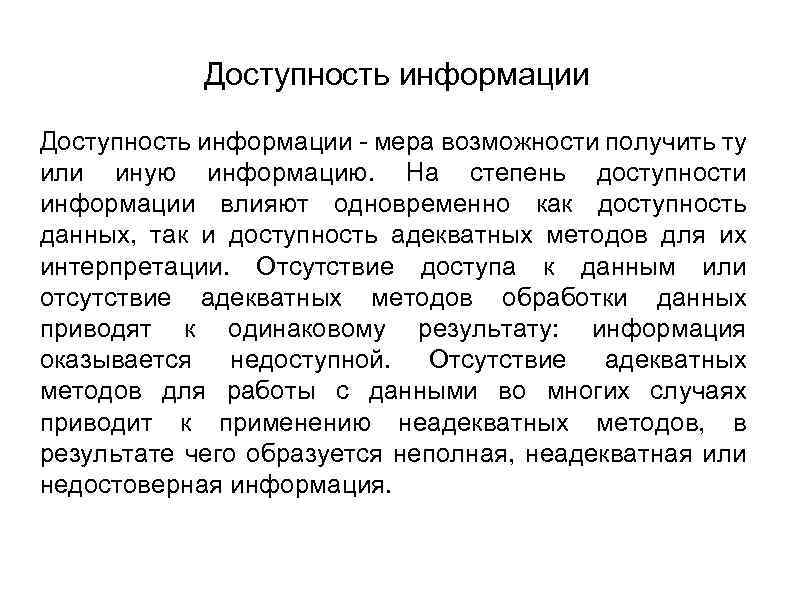 Доступность информации

Доступность информации - мера возможности получить ту или иную информацию. На степень доступности информации влияют одновременно как доступность данных, так и доступность адекватных методов для их интерпретации. Отсутствие доступа к данным или отсутствие адекватных методов обработки данных приводят к одинаковому результату: информация оказывается недоступной. Отсутствие адекватных методов для работы с данными во многих случаях приводит к применению неадекватных методов, в результате чего образуется неполная, неадекватная или недостоверная информация.